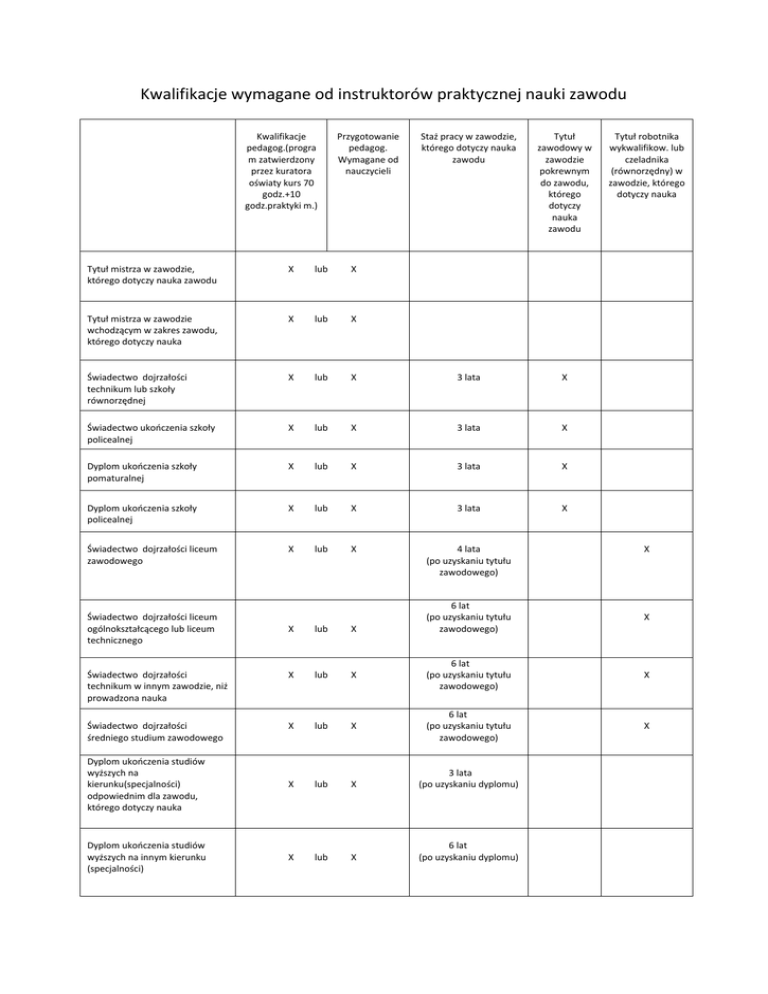 Kwalifikacje wymagane od instruktorów praktycznej nauki zawodu

| | Kwalifikacje pedagog.(progra m zatwierdzony przez kuratora oświaty kurs 70 godz.+10 godz.praktyki m.) | Przygotowanie pedagog. Wymagane od nauczycieli | Staż pracy w zawodzie, którego dotyczy nauka zawodu | Tytuł zawodowy w zawodzie pokrewnym do zawodu, którego dotyczy nauka zawodu | Tytuł robotnika wykwalifikow. lub czeladnika (równorzędny) w zawodzie, którego dotyczy nauka |
|---|---|---|---|---|---|
| Tytuł mistrza w zawodzie, którego dotyczy nauka zawodu | X lub | X | | | |
| Tytuł mistrza w zawodzie wchodzącym w zakres zawodu, którego dotyczy nauka | X lub | X | | | |
| Świadectwo dojrzałości technikum lub szkoły równorzędnej | X lub | X | 3 lata | X | |
| Świadectwo ukończenia szkoły policealnej | X lub | X | 3 lata | X | |
| Dyplom ukończenia szkoły pomaturalnej | X lub | X | 3 lata | X | |
| Dyplom ukończenia szkoły policealnej | X lub | X | 3 lata | X | |
| Świadectwo dojrzałości liceum zawodowego | X lub | X | 4 lata (po uzyskaniu tytułu zawodowego) | | X |
| Świadectwo dojrzałości liceum ogólnokształcącego lub liceum technicznego | X lub | X | 6 lat (po uzyskaniu tytułu zawodowego) | | X |
| Świadectwo dojrzałości technikum w innym zawodzie, niż prowadzona nauka | X lub | X | 6 lat (po uzyskaniu tytułu zawodowego) | | X |
| Świadectwo dojrzałości średniego studium zawodowego | X lub | X | 6 lat (po uzyskaniu tytułu zawodowego) | | X |
| Dyplom ukończenia studiów wyższych na kierunku(specjalności) odpowiednim dla zawodu, którego dotyczy nauka | X lub | X | 3 lata (po uzyskaniu dyplomu) | | |
| Dyplom ukończenia studiów wyższych na innym kierunku (specjalności) | X lub | X | 6 lat (po uzyskaniu dyplomu) | | |